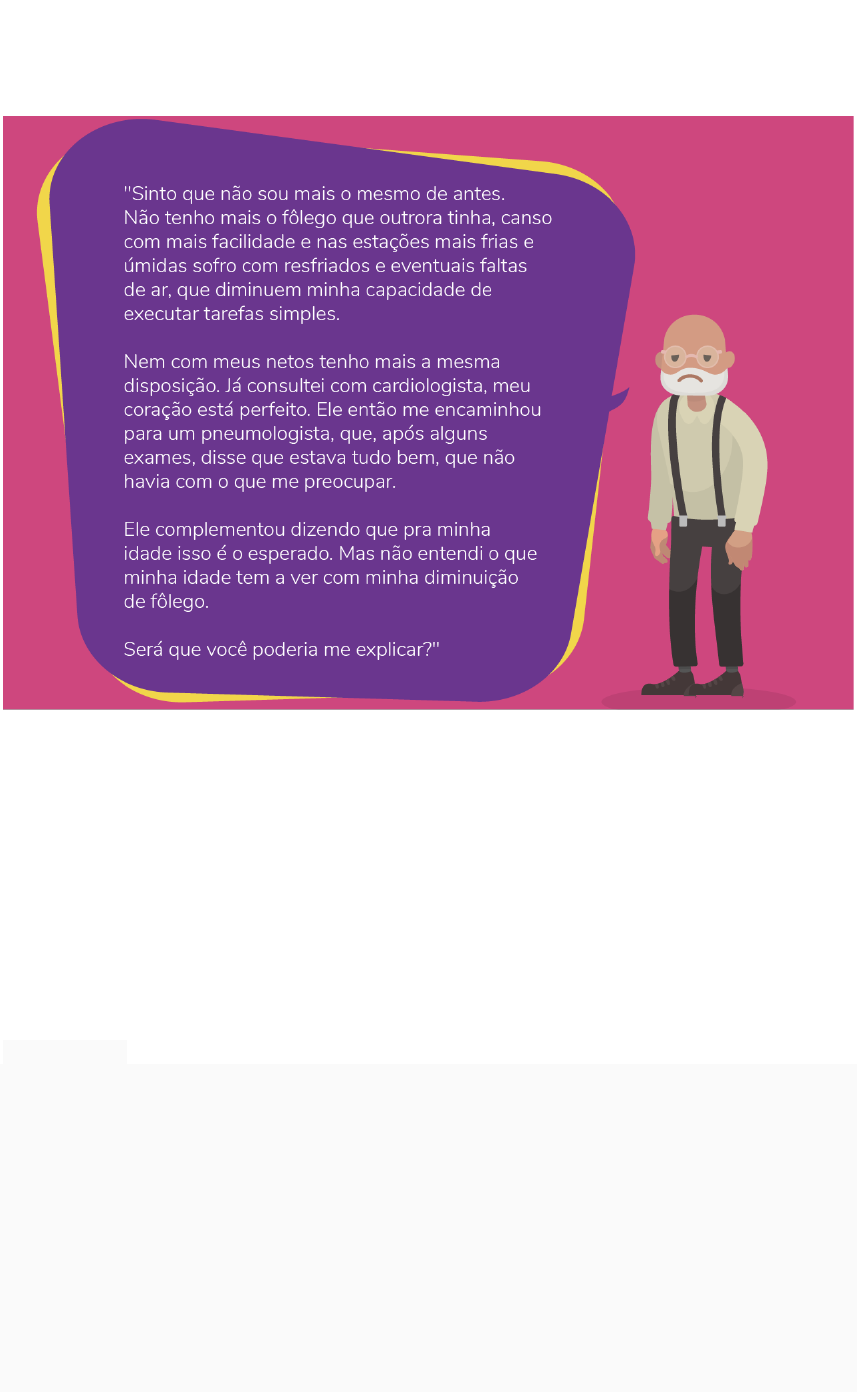 "Sinto que não sou mais o mesmo de antes. Não tenho mais o fôlego que outrora tinha, canso com mais facilidade e nas estações mais frias e úmidas sofro com resfriados e eventuais faltas de ar, que diminuem minha capacidade de executar tarefas simples.

Nem com meus netos tenho mais a mesma disposição. Já consultei com cardiologista, meu coração está perfeito. Ele então me encaminhou para um pneumologista, que, após alguns exames, disse que estava tudo bem, que não havia com o que me preocupar.

Ele complementou dizendo que pra minha idade isso é o esperado. Mas não entendi o que minha idade tem a ver com minha diminuição de fôlego.

Será que você poderia me explicar?"